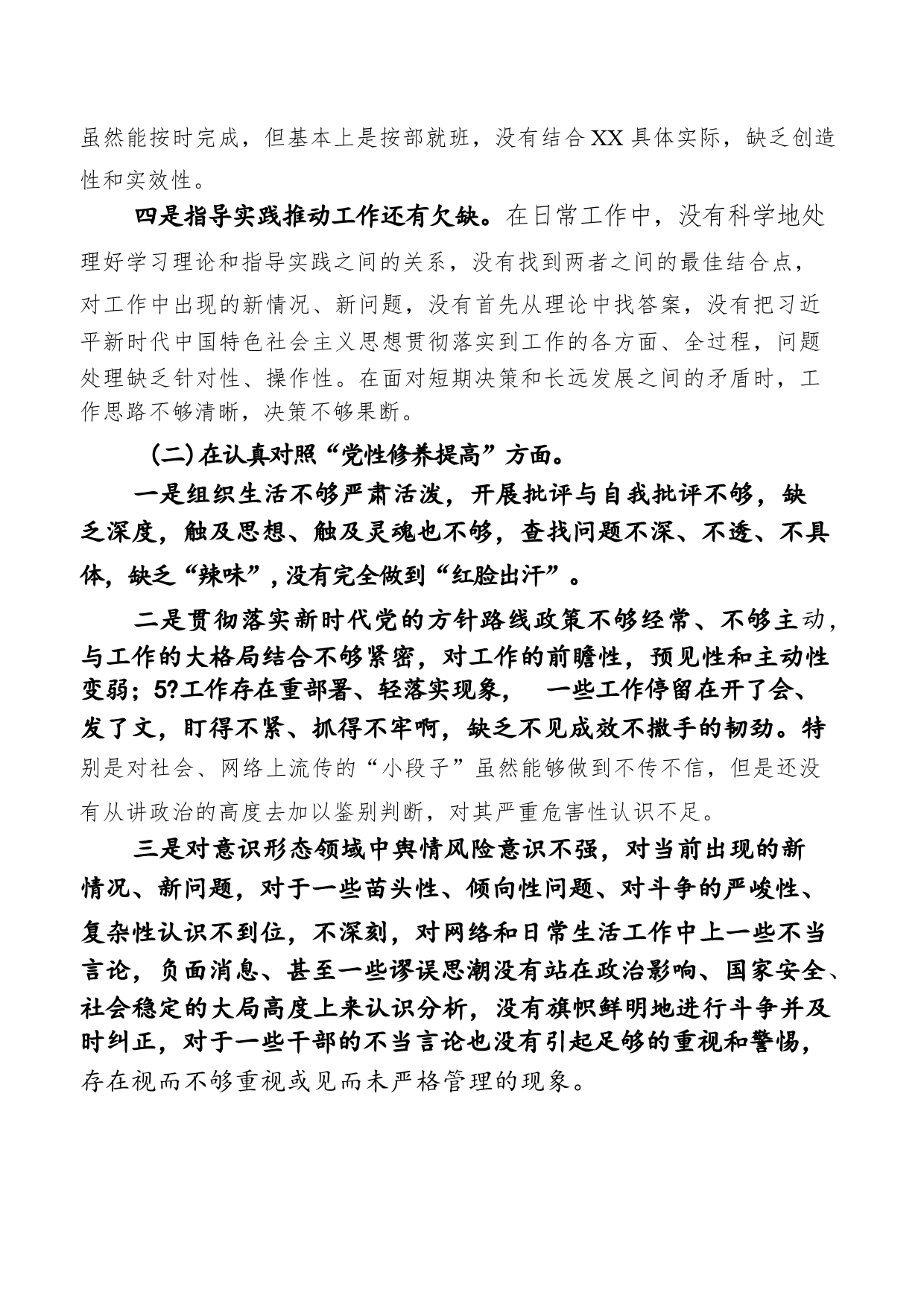 虽然能按时完成，但基本上是按部就班，没有结合XX具体实际，缺乏创造性和实效性。

四是指导实践推动工作还有欠缺。在日常工作中，没有科学地处理好学习理论和指导实践之间的关系，没有找到两者之间的最佳结合点，对工作中出现的新情况、新问题，没有首先从理论中找答案，没有把习近平新时代中国特色社会主义思想贯彻落实到工作的各方面、全过程，问题处理缺乏针对性、操作性。在面对短期决策和长远发展之间的矛盾时，工作思路不够清晰，决策不够果断。

(二)在认真对照“党性修养提高”方面。

一是组织生活不够严肃活泼，开展批评与自我批评不够，缺乏深度，触及思想、触及灵魂也不够，查找问题不深、不透、不具体，缺乏“辣味”，没有完全做到“红脸出汗”。

二是贯彻落实新时代党的方针路线政策不够经常、不够主动，与工作的大格局结合不够紧密，对工作的前瞻性，预见性和主动性变弱；5?工作存在重部署、轻落实现象，  一些工作停留在开了会、发了文，盯得不紧、抓得不牢啊，缺乏不见成效不撒手的韧劲。特别是对社会、网络上流传的“小段子”虽然能够做到不传不信，但是还没有从讲政治的高度去加以鉴别判断，对其严重危害性认识不足。

三是对意识形态领域中舆情风险意识不强，对当前出现的新情况、新问题，对于一些苗头性、倾向性问题、对斗争的严峻性、复杂性认识不到位，不深刻，对网络和日常生活工作中上一些不当言论，负面消息、甚至一些谬误思潮没有站在政治影响、国家安全、社会稳定的大局高度上来认识分析，没有旗帜鲜明地进行斗争并及时纠正，对于一些干部的不当言论也没有引起足够的重视和警惕，存在视而不够重视或见而未严格管理的现象。